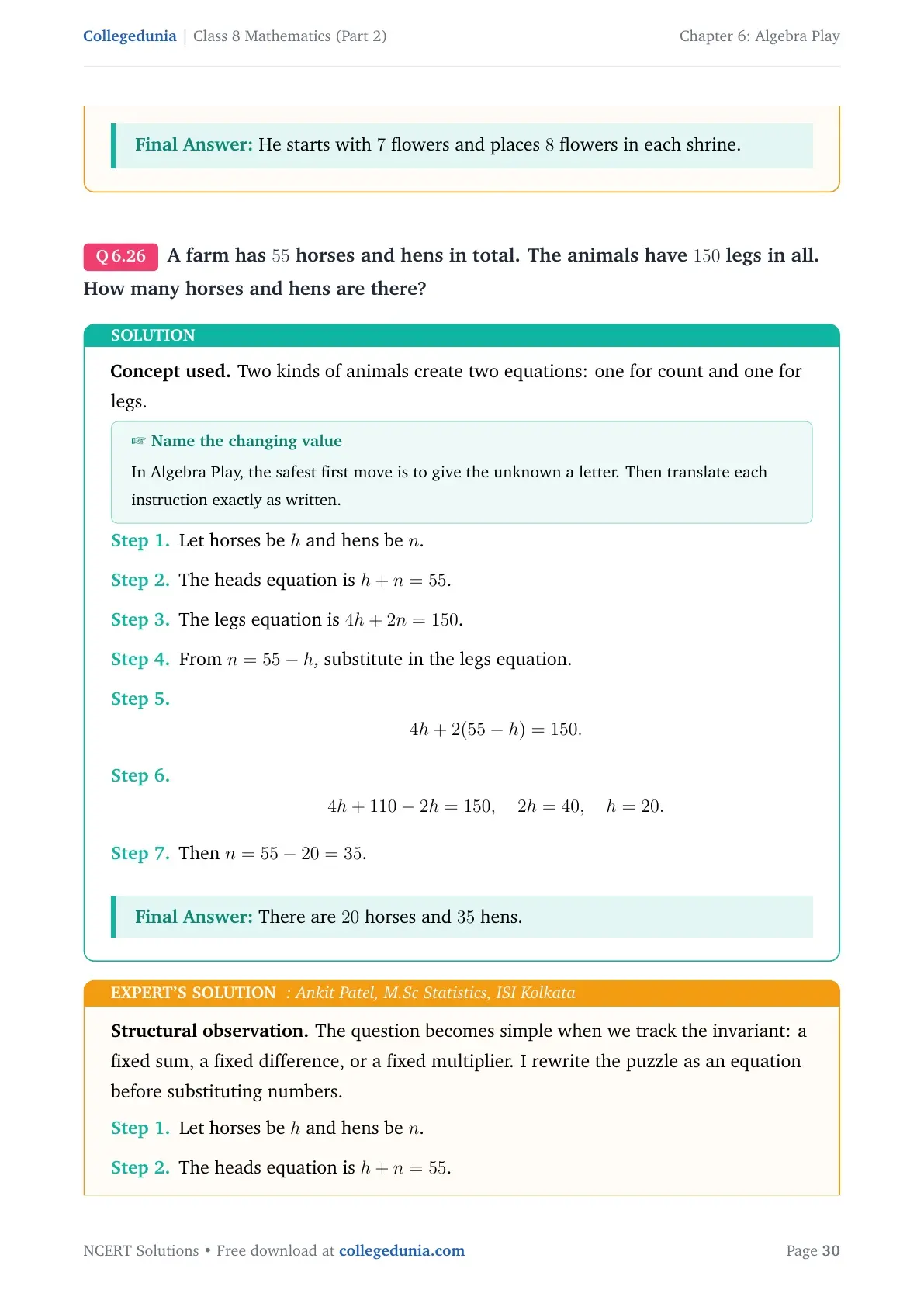 Collegedunia | Class 8 Mathematics (Part 2)
Chapter 6: Algebra Play

Final Answer: He starts with 7 flowers and places 8 flowers in each shrine.

Q 6.26 A farm has 55 horses and hens in total. The animals have 150 legs in all. How many horses and hens are there?

SOLUTION

Concept used. Two kinds of animals create two equations: one for count and one for legs.

☞ Name the changing value

In Algebra Play, the safest first move is to give the unknown a letter. Then translate each instruction exactly as written.

Step 1. Let horses be $h$ and hens be $n$.

Step 2. The heads equation is $h + n = 55$.

Step 3. The legs equation is $4h + 2n = 150$.

Step 4. From $n = 55 - h$, substitute in the legs equation.

Step 5.

$4h + 2(55 - h) = 150.$

Step 6.

$4h + 110 - 2h = 150, \quad 2h = 40, \quad h = 20.$

Step 7. Then $n = 55 - 20 = 35$.

Final Answer: There are 20 horses and 35 hens.

EXPERT'S SOLUTION : Ankit Patel, M.Sc Statistics, ISI Kolkata

Structural observation. The question becomes simple when we track the invariant: a fixed sum, a fixed difference, or a fixed multiplier. I rewrite the puzzle as an equation before substituting numbers.

Step 1. Let horses be $h$ and hens be $n$.

Step 2. The heads equation is $h + n = 55$.

NCERT Solutions • Free download at collegedunia.com
Page 30